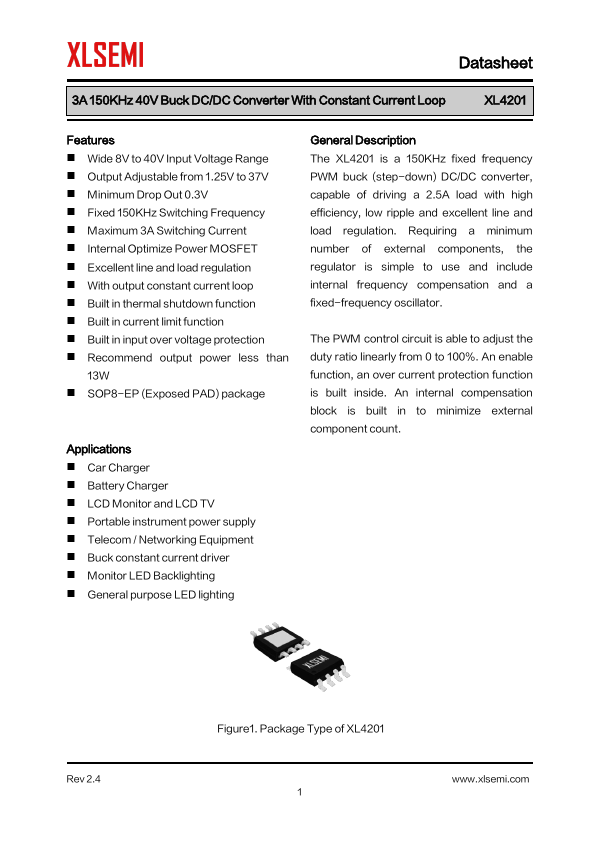 XLSEMI

Datasheet

3A 150KHz 40V Buck DC/DC Converter With Constant Current Loop XL4201

Features
■ Wide 8V to 40V Input Voltage Range
■ Output Adjustable from 1.25V to 37V
■ Minimum Drop Out 0.3V
■ Fixed 150KHz Switching Frequency
■ Maximum 3A Switching Current
■ Internal Optimize Power MOSFET
■ Excellent line and load regulation
■ With output constant current loop
■ Built in thermal shutdown function
■ Built in current limit function
■ Built in input over voltage protection
■ Recommend output power less than 13W
■ SOP8-EP (Exposed PAD) package

Applications
■ Car Charger
■ Battery Charger
■ LCD Monitor and LCD TV
■ Portable instrument power supply
■ Telecom / Networking Equipment
■ Buck constant current driver
■ Monitor LED Backlighting
■ General purpose LED lighting

General Description
The XL4201 is a 150KHz fixed frequency PWM buck (step-down) DC/DC converter, capable of driving a 2.5A load with high efficiency, low ripple and excellent line and load regulation. Requiring a minimum number of external components, the regulator is simple to use and include internal frequency compensation and a fixed-frequency oscillator.

The PWM control circuit is able to adjust the duty ratio linearly from 0 to 100%. An enable function, an over current protection function is built inside. An internal compensation block is built in to minimize external component count.

XLSEMI

Figure1. Package Type of XL4201

Rev 2.4

www.xlsemi.com

1